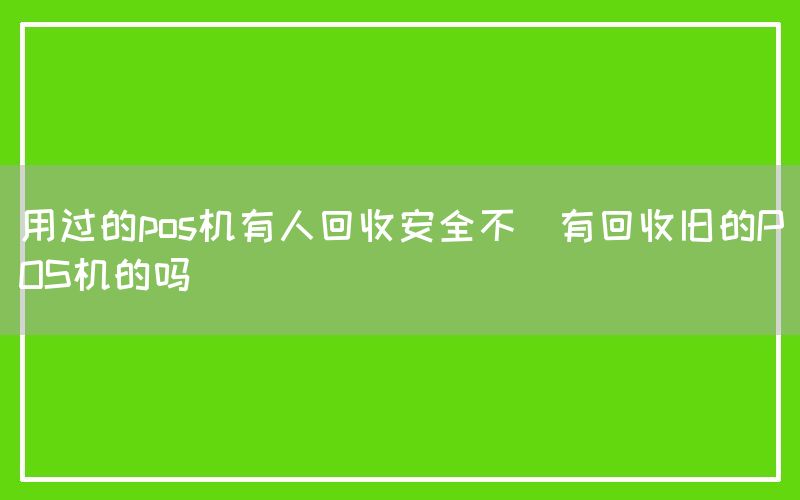 用过的pos机有人回收安全不 有回收旧的POS机的吗